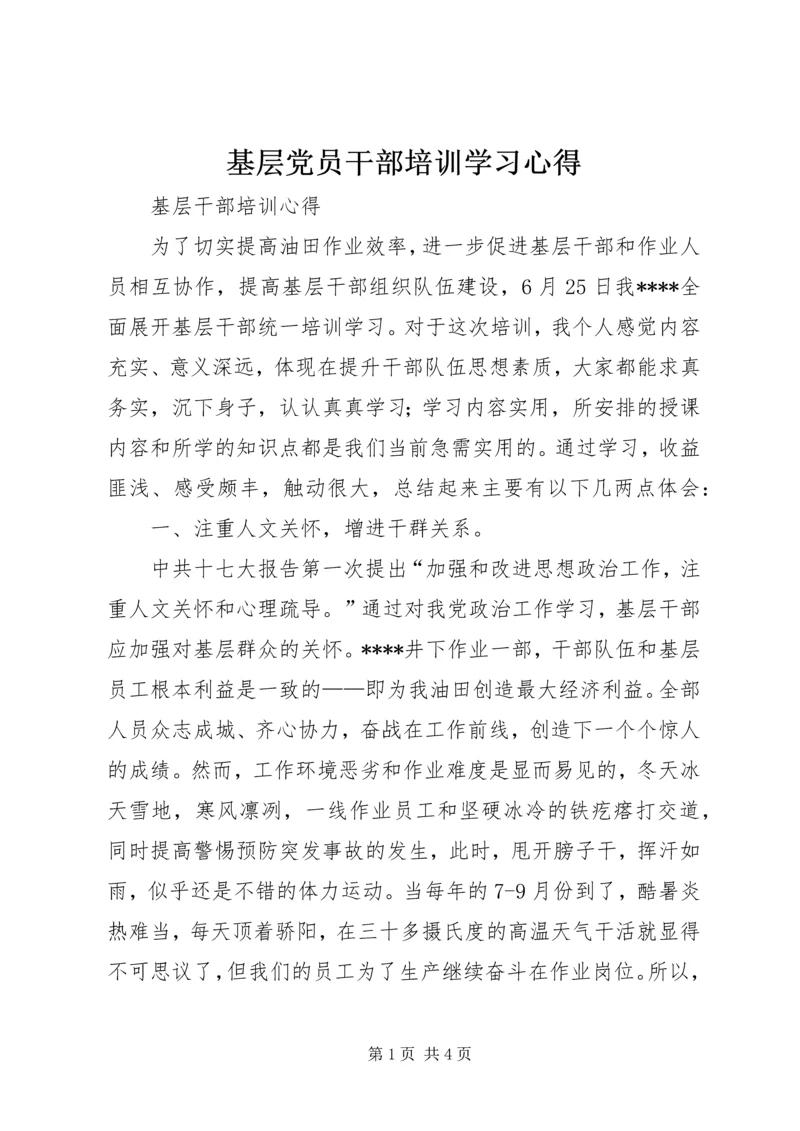 基层党员干部培训学习心得

基层干部培训心得

为了切实提高油田作业效率，进一步促进基层干部和作业人员相互协作，提高基层干部组织队伍建设，6月25日我****全面展开基层干部统一培训学习。对于这次培训，我个人感觉内容充实、意义深远，体现在提升干部队伍思想素质，大家都能求真务实，沉下身子，认认真真学习；学习内容实用，所安排的授课内容和所学的知识点都是我们当前急需实用的。通过学习，收益匪浅、感受颇丰，触动很大，总结起来主要有以下几两点体会：

一、注重人文关怀，增进干群关系。

中共十七大报告第一次提出“加强和改进思想政治工作，注重人文关怀和心理疏导。”通过对我党政治工作学习，基层干部应加强对基层群众的关怀。****井下作业一部，干部队伍和基层员工根本利益是一致的——即为我油田创造最大经济利益。全部人员众志成城、齐心协力，奋战在工作前线，创造下一个个惊人的成绩。然而，工作环境恶劣和作业难度是显而易见的，冬天冰天雪地，寒风凛冽，一线作业员工和坚硬冰冷的铁疙瘩打交道，同时提高警惕预防突发事故的发生，此时，甩开膀子干，挥汗如雨，似乎还是不错的体力运动。当每年的7-9月份到了，酷暑炎热难当，每天顶着骄阳，在三十多摄氏度的高温天气干活就显得不可思议了，但我们的员工为了生产继续奋斗在作业岗位。所以，

第1页 共4页